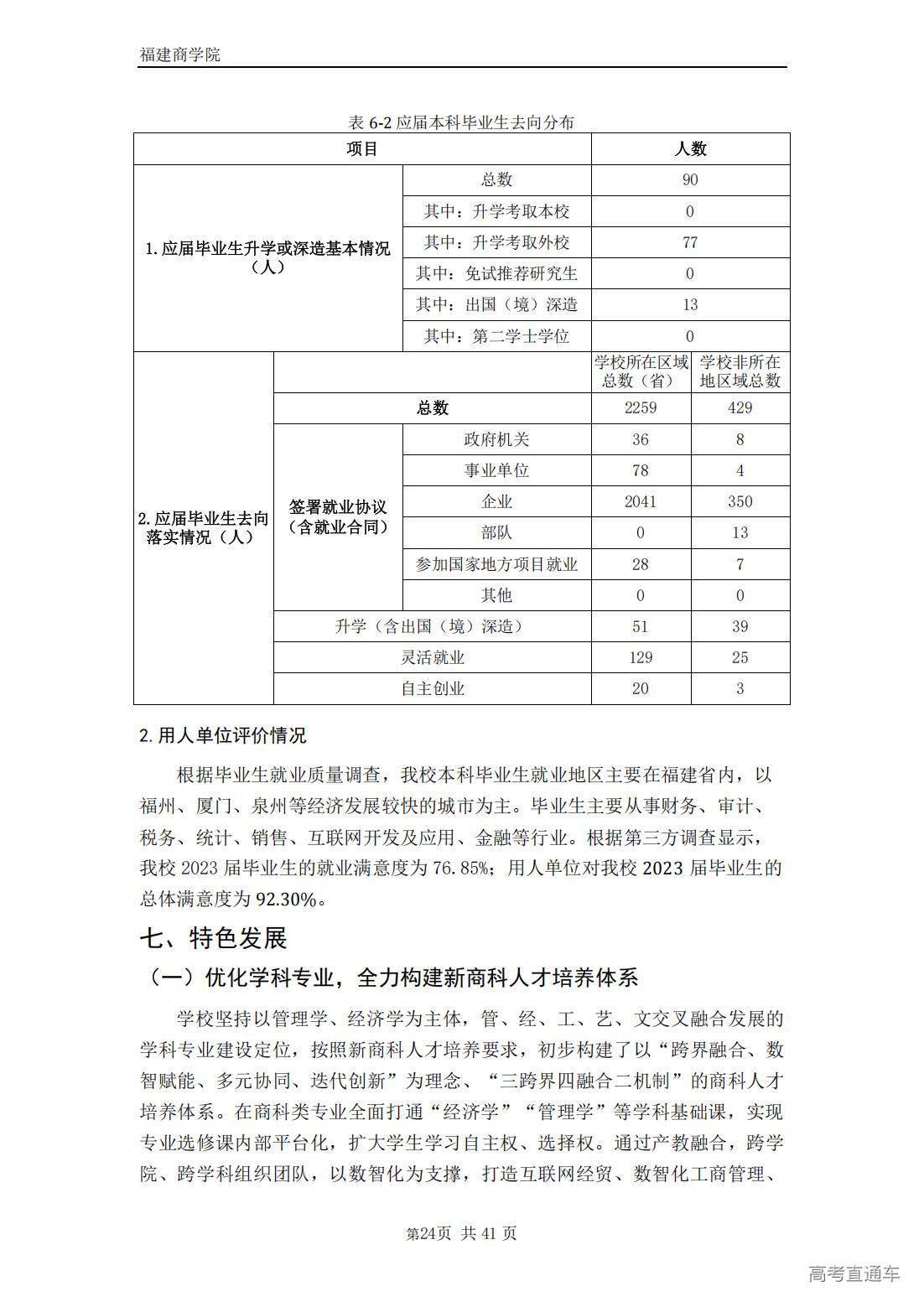 福建商学院

表 6-2 应届本科毕业生去向分布

| 项目 | | | 人数 | |
|---|---|---|---|---|
| 1. 应届毕业生升学或深造基本情况（人） | | 总数 | 90 | |
| | | 其中：升学考取本校 | 0 | |
| | | 其中：升学考取外校 | 77 | |
| | | 其中：免试推荐研究生 | 0 | |
| | | 其中：出国（境）深造 | 13 | |
| | | 其中：第二学士学位 | 0 | |
| 2. 应届毕业生去向落实情况（人） | | | 学校所在区域总数（省） | 学校非所在地区域总数 |
| | 总数 | | 2259 | 429 |
| | 签署就业协议（含就业合同） | 政府机关 | 36 | 8 |
| | | 事业单位 | 78 | 4 |
| | | 企业 | 2041 | 350 |
| | | 部队 | 0 | 13 |
| | | 参加国家地方项目就业 | 28 | 7 |
| | | 其他 | 0 | 0 |
| | 升学（含出国（境）深造） | | 51 | 39 |
| | 灵活就业 | | 129 | 25 |
| | 自主创业 | | 20 | 3 |

2. 用人单位评价情况

根据毕业生就业质量调查，我校本科毕业生就业地区主要在福建省内，以福州、厦门、泉州等经济发展较快的城市为主。毕业生主要从事财务、审计、税务、统计、销售、互联网开发及应用、金融等行业。根据第三方调查显示，我校 2023 届毕业生的就业满意度为 76.85%；用人单位对我校 2023 届毕业生的总体满意度为 92.30%。

七、特色发展

（一）优化学科专业，全力构建新商科人才培养体系

学校坚持以管理学、经济学为主体，管、经、工、艺、文交叉融合发展的学科专业建设定位，按照新商科人才培养要求，初步构建了以“跨界融合、数智赋能、多元协同、迭代创新”为理念、“三跨界四融合二机制”的商科人才培养体系。在商科类专业全面打通“经济学”“管理学”等学科基础课，实现专业选修课内部平台化，扩大学生学习自主权、选择权。通过产教融合，跨学院、跨学科组织团队，以数智化为支撑，打造互联网经贸、数智化工商管理、

第24页 共 41 页

高考直通车